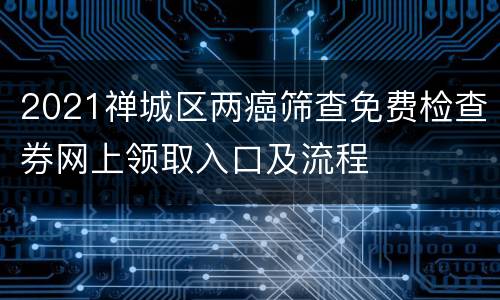 2021禅城区两癌筛查免费检查券网上领取入口及流程